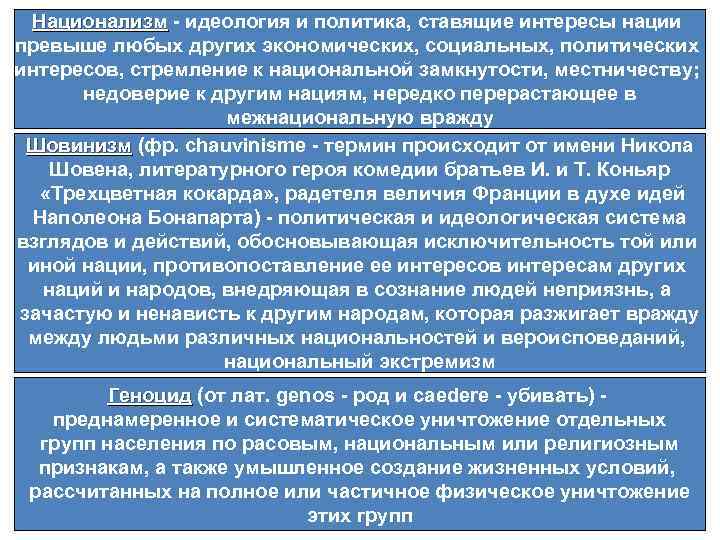 Национализм - идеология и политика, ставящие интересы нации превыше любых других экономических, социальных, политических интересов, стремление к национальной замкнутости, местничеству; недоверие к другим нациям, нередко перерастающее в межнациональную вражду

Шовинизм (фр. chauvinisme - термин происходит от имени Никола Шовена, литературного героя комедии братьев И. и Т. Коньяр «Трехцветная кокарда», радетеля величия Франции в духе идей Наполеона Бонапарта) - политическая и идеологическая система взглядов и действий, обосновывающая исключительность той или иной нации, противопоставление ее интересов интересам других наций и народов, внедряющая в сознание людей неприязнь, а зачастую и ненависть к другим народам, которая разжигает вражду между людьми различных национальностей и вероисповеданий, национальный экстремизм

Геноцид (от лат. genos - род и caedere - убивать) - преднамеренное и систематическое уничтожение отдельных групп населения по расовым, национальным или религиозным признакам, а также умышленное создание жизненных условий, рассчитанных на полное или частичное физическое уничтожение этих групп